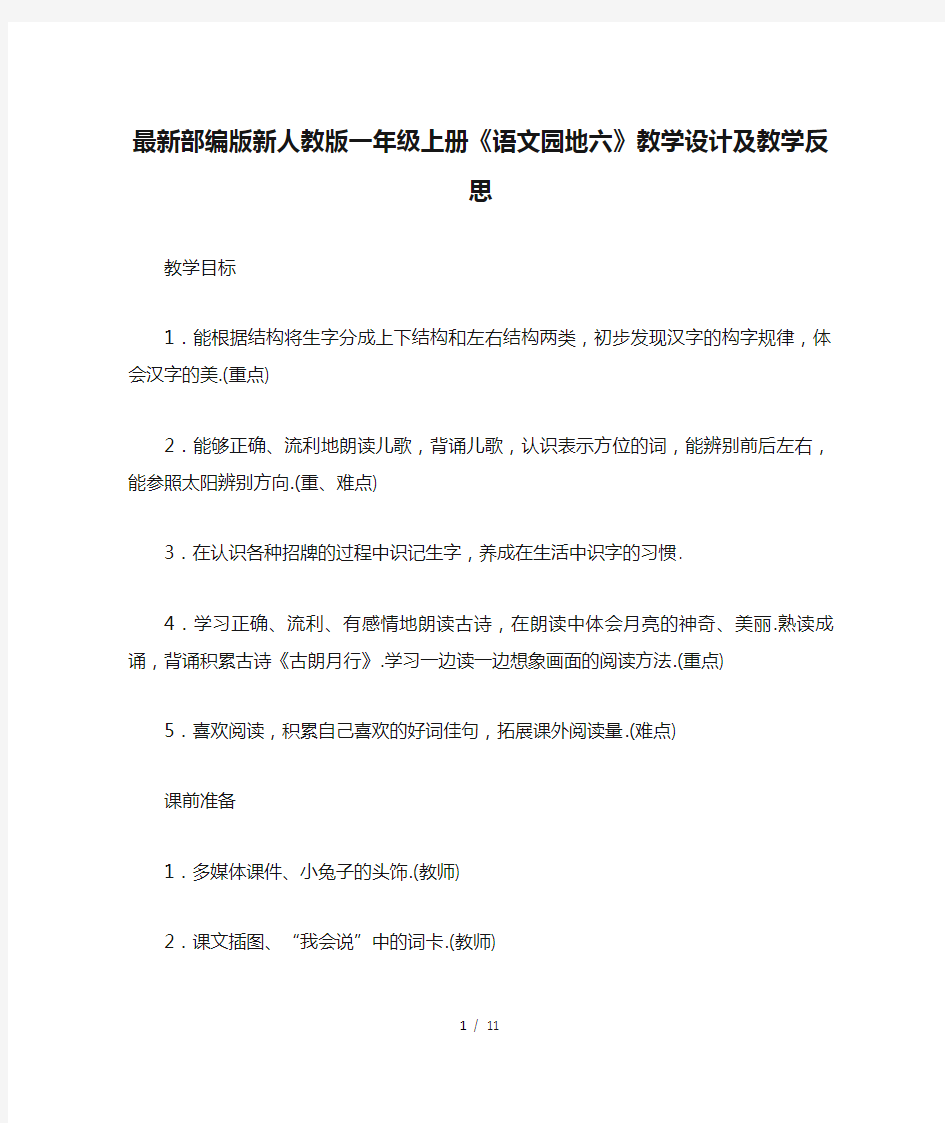 最新部编版新人教版一年级上册《语文园地六》教学设计及教学反思

教学目标

1．能根据结构将生字分成上下结构和左右结构两类，初步发现汉字的构字规律，体会汉字的美.(重点)

2．能够正确、流利地朗读儿歌，背诵儿歌，认识表示方位的词，能辨别前后左右，能参照太阳辨别方向.(重、难点)

3．在认识各种招牌的过程中识记生字，养成在生活中识字的习惯.

4．学习正确、流利、有感情地朗读古诗，在朗读中体会月亮的神奇、美丽.熟读成诵，背诵积累古诗《古朗月行》.学习一边读一边想象画面的阅读方法.(重点)

5．喜欢阅读，积累自己喜欢的好词佳句，拓展课外阅读量.(难点)

课前准备

1．多媒体课件、小兔子的头饰.(教师)

2．课文插图、“我会说”中的词卡.(教师)

1 / 11